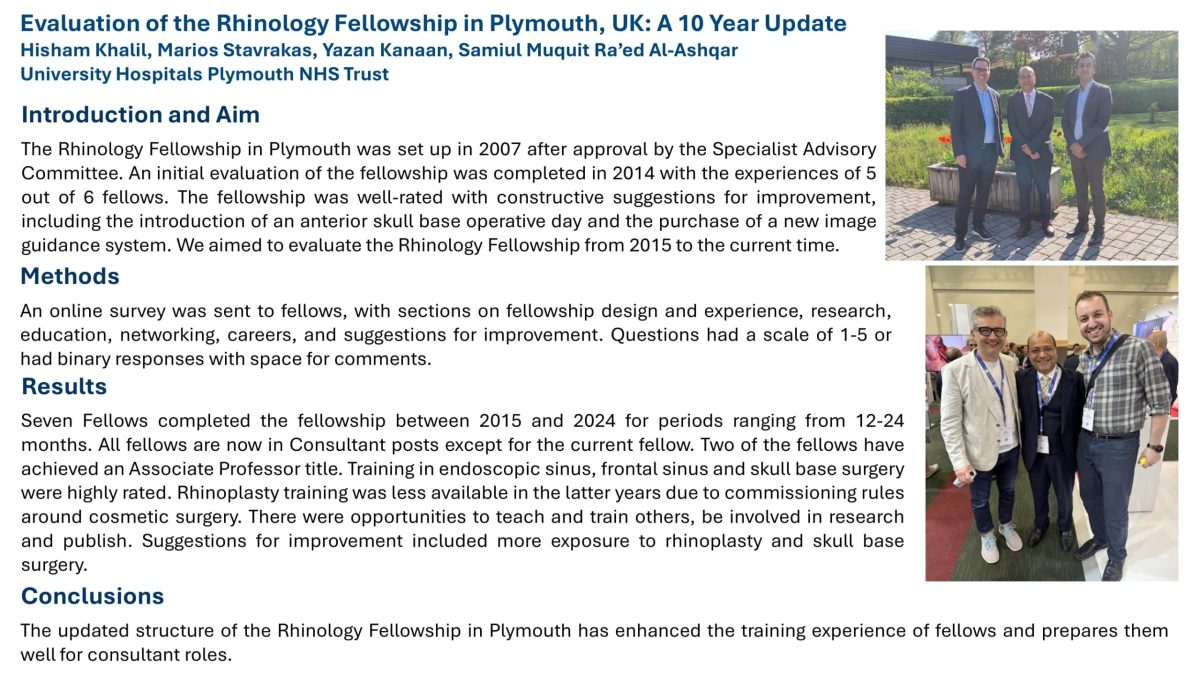 Evaluation of the Rhinology Fellowship in Plymouth, UK: A 10 Year Update
Hisham Khalil, Marios Stavrakas, Yazan Kanaan, Samiul Muquit Ra'ed Al-Ashqar
University Hospitals Plymouth NHS Trust

Introduction and Aim

The Rhinology Fellowship in Plymouth was set up in 2007 after approval by the Specialist Advisory Committee. An initial evaluation of the fellowship was completed in 2014 with the experiences of 5 out of 6 fellows. The fellowship was well-rated with constructive suggestions for improvement, including the introduction of an anterior skull base operative day and the purchase of a new image guidance system. We aimed to evaluate the Rhinology Fellowship from 2015 to the current time.

Methods

An online survey was sent to fellows, with sections on fellowship design and experience, research, education, networking, careers, and suggestions for improvement. Questions had a scale of 1-5 or had binary responses with space for comments.

Results

Seven Fellows completed the fellowship between 2015 and 2024 for periods ranging from 12-24 months. All fellows are now in Consultant posts except for the current fellow. Two of the fellows have achieved an Associate Professor title. Training in endoscopic sinus, frontal sinus and skull base surgery were highly rated. Rhinoplasty training was less available in the latter years due to commissioning rules around cosmetic surgery. There were opportunities to teach and train others, be involved in research and publish. Suggestions for improvement included more exposure to rhinoplasty and skull base surgery.

Conclusions

The updated structure of the Rhinology Fellowship in Plymouth has enhanced the training experience of fellows and prepares them well for consultant roles.